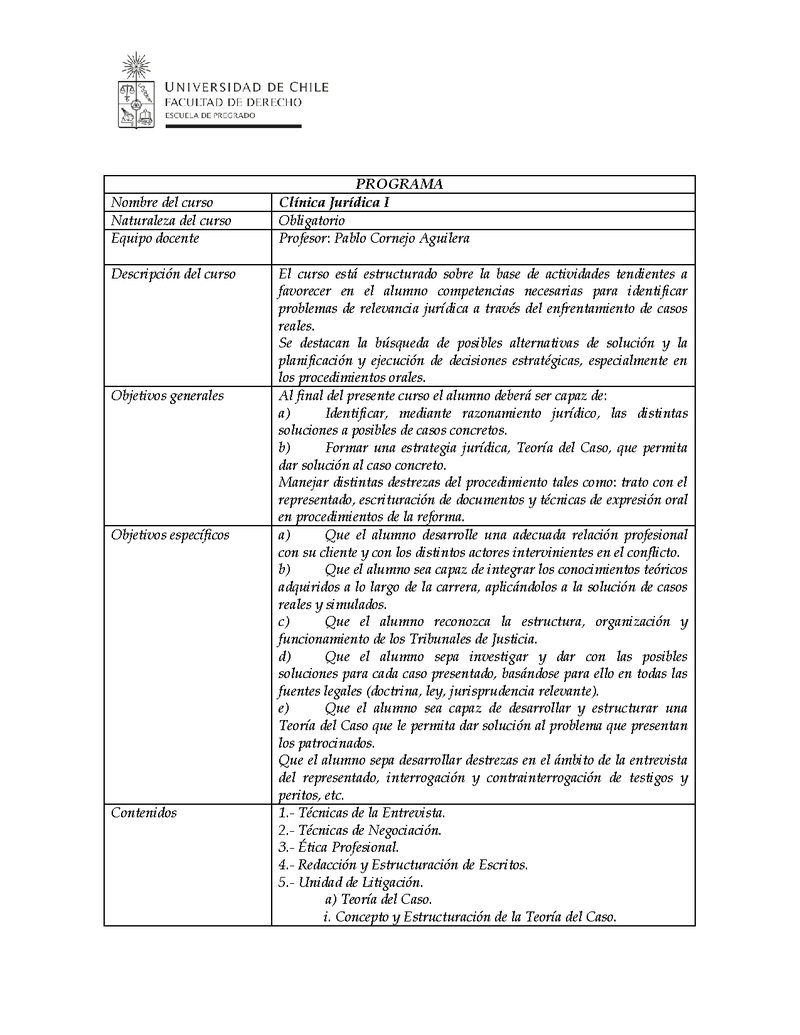 UNIVERSIDAD DE CHILE
FACULTAD DE DERECHO
ESCUELA DE PREGRADO

| PROGRAMA | |
|---|---|
| Nombre del curso | Clínica Jurídica I |
| Naturaleza del curso | Obligatorio |
| Equipo docente | Profesor: Pablo Cornejo Aguilera |
| Descripción del curso | El curso está estructurado sobre la base de actividades tendientes a favorecer en el alumno competencias necesarias para identificar problemas de relevancia jurídica a través del enfrentamiento de casos reales. Se destacan la búsqueda de posibles alternativas de solución y la planificación y ejecución de decisiones estratégicas, especialmente en los procedimientos orales. |
| Objetivos generales | Al final del presente curso el alumno deberá ser capaz de: a) Identificar, mediante razonamiento jurídico, las distintas soluciones a posibles de casos concretos. b) Formar una estrategia jurídica, Teoría del Caso, que permita dar solución al caso concreto. Manejar distintas destrezas del procedimiento tales como: trato con el representado, escrituración de documentos y técnicas de expresión oral en procedimientos de la reforma. |
| Objetivos específicos | a) Que el alumno desarrolle una adecuada relación profesional con su cliente y con los distintos actores intervinientes en el conflicto. b) Que el alumno sea capaz de integrar los conocimientos teóricos adquiridos a lo largo de la carrera, aplicándolos a la solución de casos reales y simulados. c) Que el alumno reconozca la estructura, organización y funcionamiento de los Tribunales de Justicia. d) Que el alumno sepa investigar y dar con las posibles soluciones para cada caso presentado, basándose para ello en todas las fuentes legales (doctrina, ley, jurisprudencia relevante). e) Que el alumno sea capaz de desarrollar y estructurar una Teoría del Caso que le permita dar solución al problema que presentan los patrocinados. Que el alumno sepa desarrollar destrezas en el ámbito de la entrevista del representado, interrogación y contrainterrogación de testigos y peritos, etc. |
| Contenidos | 1.- Técnicas de la Entrevista. 2.- Técnicas de Negociación. 3.- Ética Profesional. 4.- Redacción y Estructuración de Escritos. 5.- Unidad de Litigación. a) Teoría del Caso. i. Concepto y Estructuración de la Teoría del Caso. |